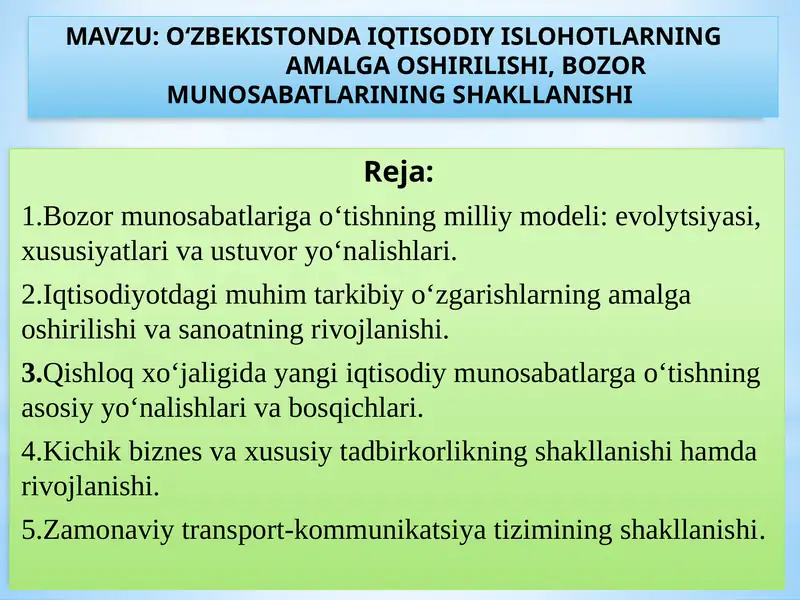 MAVZU: O‘ZBEKISTONDA IQTISODIY ISLOHOTLARNING AMALGA OSHIRILISHI, BOZOR MUNOSABATLARINING SHAKLLANISHI

Reja:

1.Bozor munosabatlariga o‘tishning milliy modeli: evolytsiyasi, xususiyatlari va ustuvor yo‘nalishlari.

2.Iqtisodiyotdagi muhim tarkibiy o‘zgarishlarning amalga oshirilishi va sanoatning rivojlanishi.

3.Qishloq xo‘jaligida yangi iqtisodiy munosabatlarga o‘tishning asosiy yo‘nalishlari va bosqichlari.

4.Kichik biznes va xususiy tadbirkorlikning shakllanishi hamda rivojlanishi.

5.Zamonaviy transport-kommunikatsiya tizimining shakllanishi.